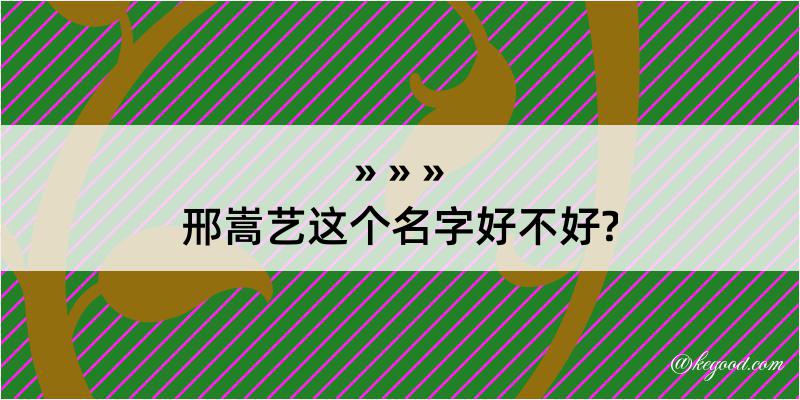 » » »
邢嵩艺这个名字好不好?

@kegood.com